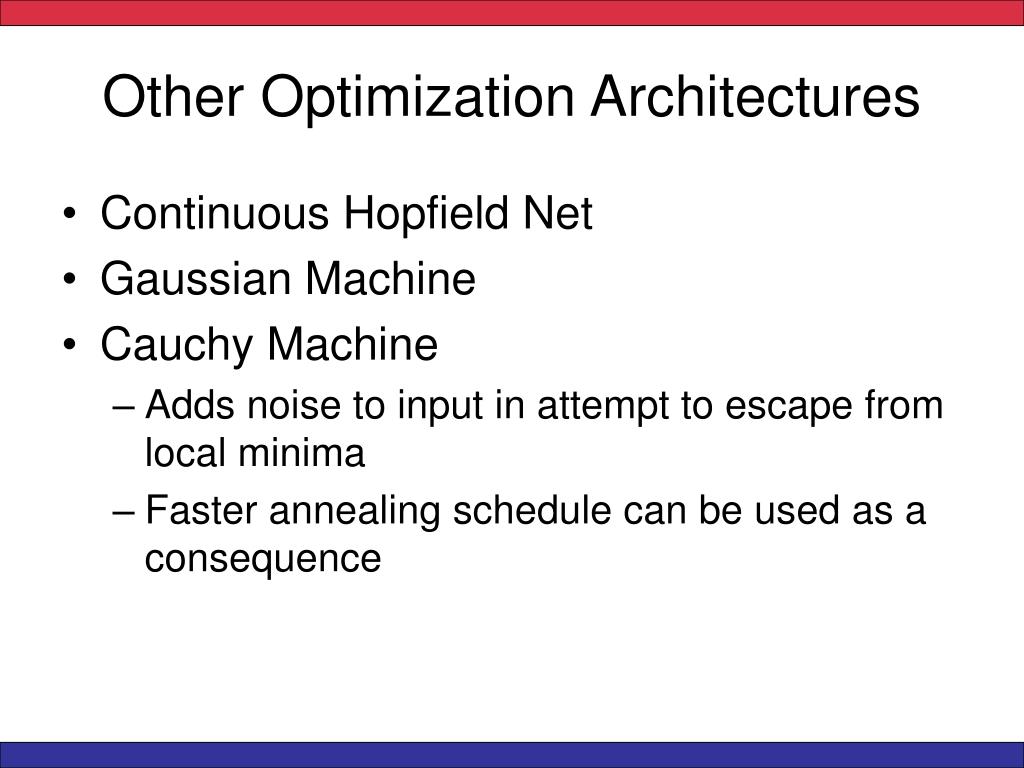 Other Optimization Architectures

• Continuous Hopfield Net
• Gaussian Machine
• Cauchy Machine
– Adds noise to input in attempt to escape from local minima
– Faster annealing schedule can be used as a consequence